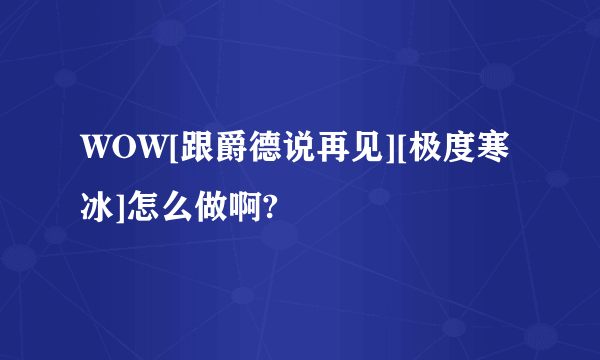 WOW[跟爵德说再见][极度寒冰]怎么做啊?